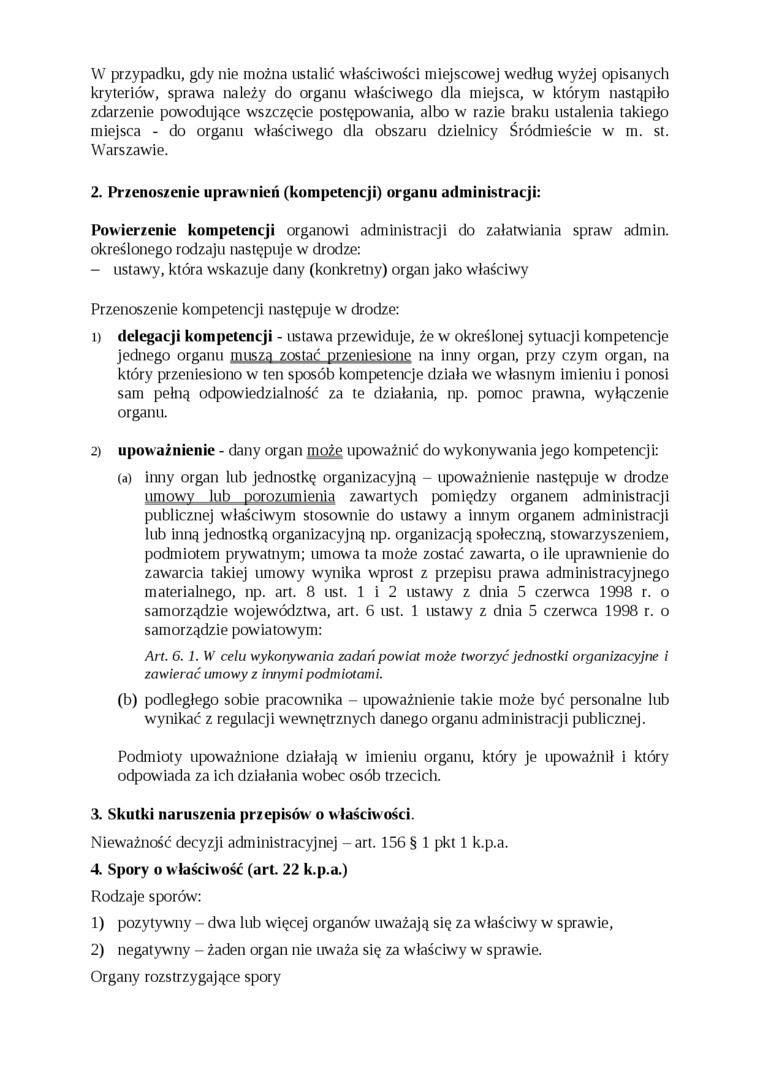 W przypadku, gdy nie można ustalić właściwości miejscowej według wyżej opisanych kryteriów, sprawa należy do organu właściwego dla miejsca, w którym nastąpiło zdarzenie powodujące wszczęcie postępowania, albo w razie braku ustalenia takiego miejsca - do organu właściwego dla obszaru dzielnicy Śródmieście w m. st. Warszawie.

2. Przenoszenie uprawnień (kompetencji) organu administracji:

Powierzenie kompetencji organowi administracji do załatwiania spraw admin. określonego rodzaju następuje w drodze:
– ustawy, która wskazuje dany (konkretny) organ jako właściwy

Przenoszenie kompetencji następuje w drodze:

1) delegacji kompetencji - ustawa przewiduje, że w określonej sytuacji kompetencje jednego organu muszą zostać przeniesione na inny organ, przy czym organ, na który przeniesiono w ten sposób kompetencje działa we własnym imieniu i ponosi sam pełną odpowiedzialność za te działania, np. pomoc prawna, wyłączenie organu.

2) upoważnienie - dany organ może upoważnić do wykonywania jego kompetencji:

(a) inny organ lub jednostkę organizacyjną – upoważnienie następuje w drodze umowy lub porozumienia zawartych pomiędzy organem administracji publicznej właściwym stosownie do ustawy a innym organem administracji lub inną jednostką organizacyjną np. organizacją społeczną, stowarzyszeniem, podmiotem prywatnym; umowa ta może zostać zawarta, o ile uprawnienie do zawarcia takiej umowy wynika wprost z przepisu prawa administracyjnego materialnego, np. art. 8 ust. 1 i 2 ustawy z dnia 5 czerwca 1998 r. o samorządzie województwa, art. 6 ust. 1 ustawy z dnia 5 czerwca 1998 r. o samorządzie powiatowym:

Art. 6. 1. W celu wykonywania zadań powiat może tworzyć jednostki organizacyjne i zawierać umowy z innymi podmiotami.

(b) podległego sobie pracownika – upoważnienie takie może być personalne lub wynikać z regulacji wewnętrznych danego organu administracji publicznej.

Podmioty upoważnione działają w imieniu organu, który je upoważnił i który odpowiada za ich działania wobec osób trzecich.

3. Skutki naruszenia przepisów o właściwości.

Nieważność decyzji administracyjnej – art. 156 § 1 pkt 1 k.p.a.

4. Spory o właściwość (art. 22 k.p.a.)

Rodzaje sporów:

1) pozytywny – dwa lub więcej organów uważają się za właściwy w sprawie,

2) negatywny – żaden organ nie uważa się za właściwy w sprawie.

Organy rozstrzygające spory